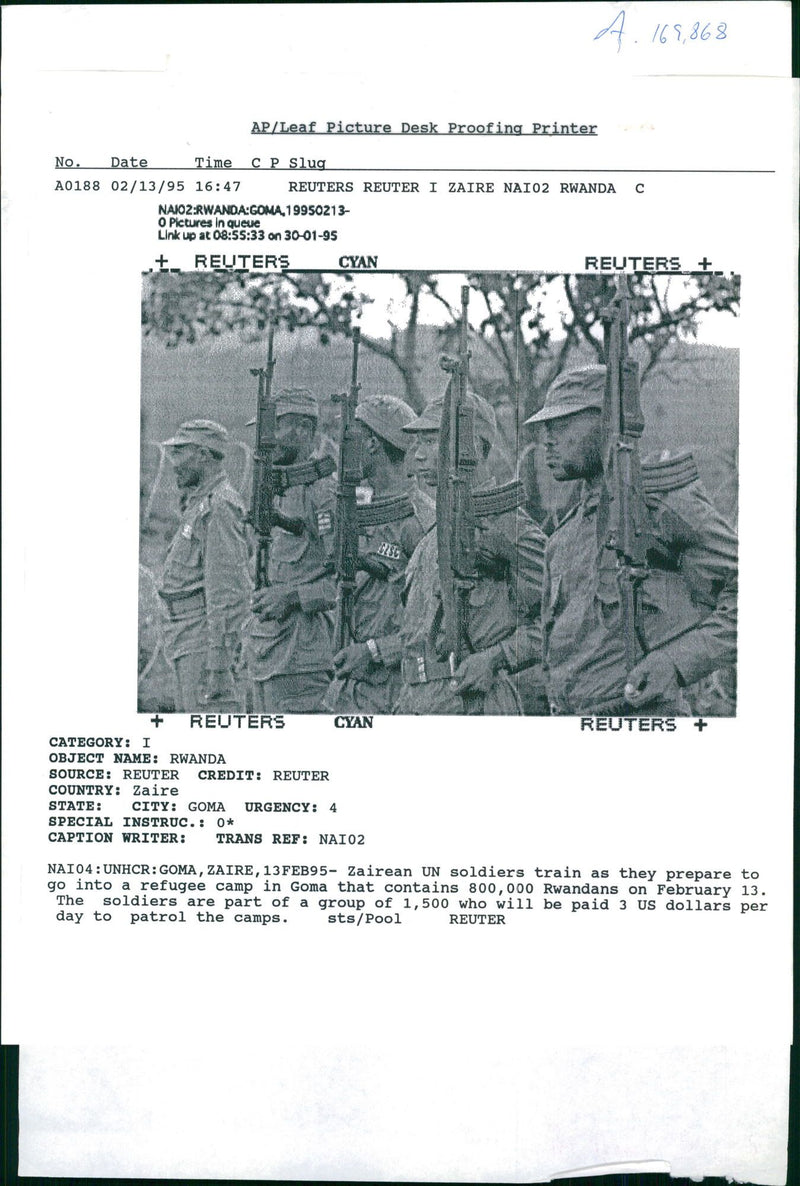 A. 169,868

AP/Leaf Picture Desk Proofing Printer

No. Date Time C P Slug

A0188 02/13/95 16:47 REUTERS REUTER I ZAIRE NAI02 RWANDA C

NAI02:RWANDA:GOMA,19950213-
0 Pictures in queue
Link up at 08:55:33 on 30-01-95

+ REUTERS CYAN REUTERS +

+ REUTERS CYAN REUTERS +

CATEGORY: I
OBJECT NAME: RWANDA
SOURCE: REUTER CREDIT: REUTER
COUNTRY: Zaire
STATE: CITY: GOMA URGENCY: 4
SPECIAL INSTRUC.: 0*
CAPTION WRITER: TRANS REF: NAI02

NAI04:UNHCR:GOMA,ZAIRE,13FEB95- Zairean UN soldiers train as they prepare to go into a refugee camp in Goma that contains 800,000 Rwandans on February 13. The soldiers are part of a group of 1,500 who will be paid 3 US dollars per day to patrol the camps. sts/Pool REUTER